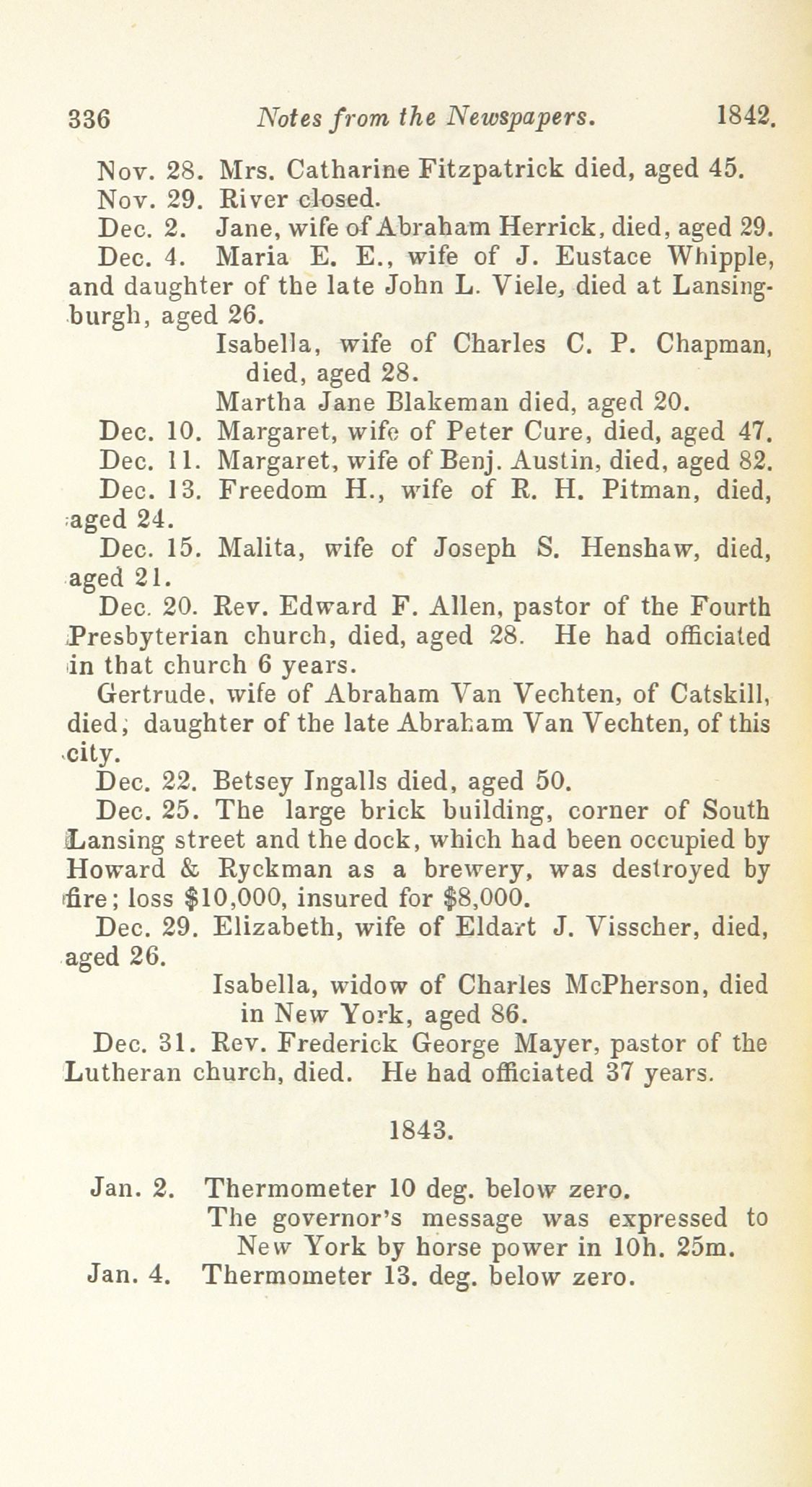 336 Notes from the Newspapers. 1842.

Nov. 28. Mrs. Catharine Fitzpatrick died, aged 45.

Nov. 29. River closed.

Dec. 2. Jane, wife of Abraham Herrick, died, aged 29.

Dec. 4. Maria E. E., wife of J. Eustace Whipple, and daughter of the late John L. Viele, died at Lansingburgh, aged 26.

Isabella, wife of Charles C. P. Chapman, died, aged 28.

Martha Jane Blakeman died, aged 20.

Dec. 10. Margaret, wife of Peter Cure, died, aged 47.

Dec. 11. Margaret, wife of Benj. Austin, died, aged 82.

Dec. 13. Freedom H., wife of R. H. Pitman, died, aged 24.

Dec. 15. Malita, wife of Joseph S. Henshaw, died, aged 21.

Dec. 20. Rev. Edward F. Allen, pastor of the Fourth Presbyterian church, died, aged 28. He had officiated in that church 6 years.

Gertrude, wife of Abraham Van Vechten, of Catskill, died; daughter of the late Abraham Van Vechten, of this city.

Dec. 22. Betsey Ingalls died, aged 50.

Dec. 25. The large brick building, corner of South Lansing street and the dock, which had been occupied by Howard & Ryckman as a brewery, was destroyed by fire; loss $10,000, insured for $8,000.

Dec. 29. Elizabeth, wife of Eldart J. Visscher, died, aged 26.

Isabella, widow of Charles McPherson, died in New York, aged 86.

Dec. 31. Rev. Frederick George Mayer, pastor of the Lutheran church, died. He had officiated 37 years.

1843.

Jan. 2. Thermometer 10 deg. below zero.

The governor's message was expressed to New York by horse power in 10h. 25m.

Jan. 4. Thermometer 13. deg. below zero.